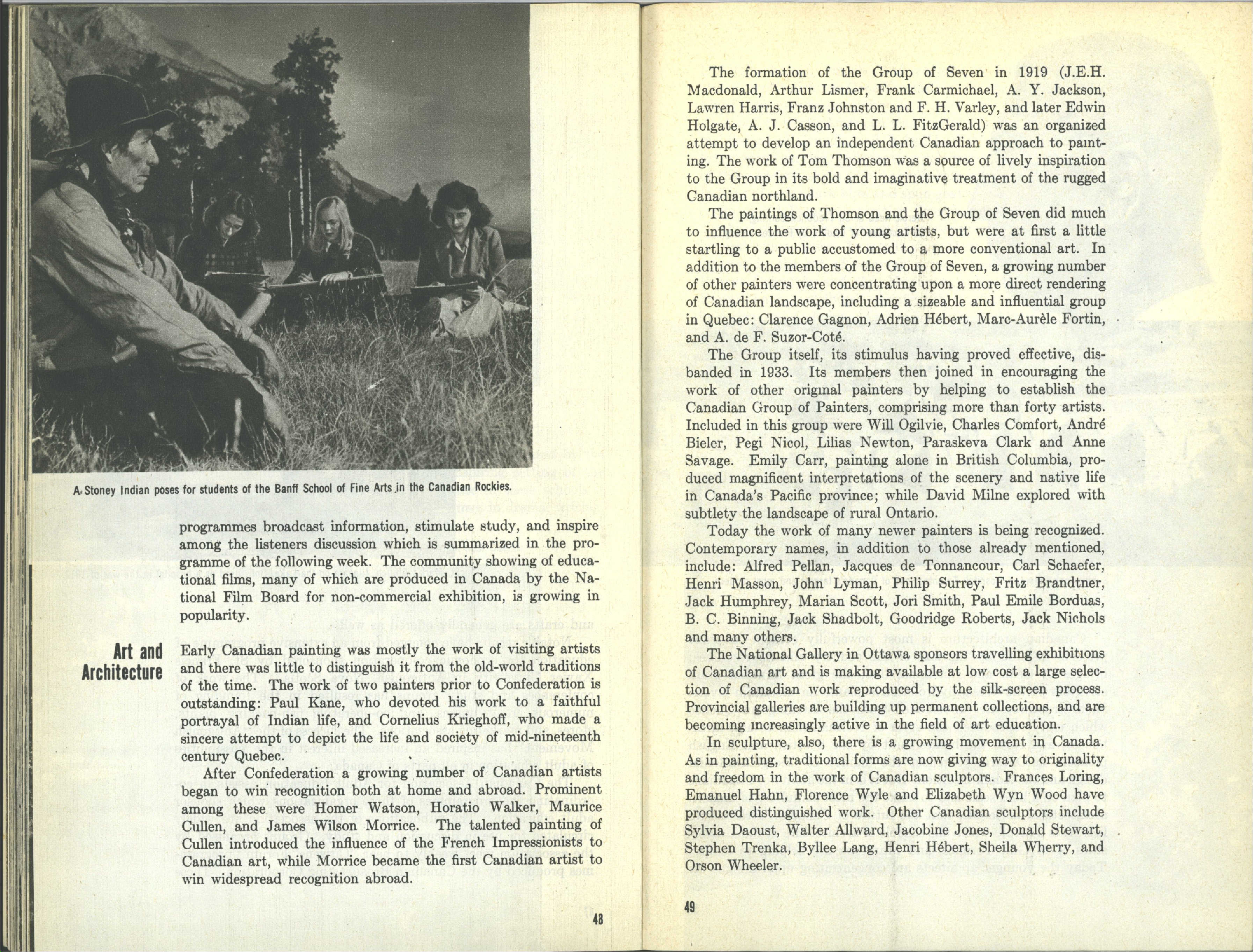 A Stoney Indian poses for students of the Banff School of Fine Arts in the Canadian Rockies.

programmes broadcast information, stimulate study, and inspire among the listeners discussion which is summarized in the programme of the following week. The community showing of educational films, many of which are produced in Canada by the National Film Board for non-commercial exhibition, is growing in popularity.

Art and Architecture

Early Canadian painting was mostly the work of visiting artists and there was little to distinguish it from the old-world traditions of the time. The work of two painters prior to Confederation is outstanding: Paul Kane, who devoted his work to a faithful portrayal of Indian life, and Cornelius Krieghoff, who made a sincere attempt to depict the life and society of mid-nineteenth century Quebec.

After Confederation a growing number of Canadian artists began to win recognition both at home and abroad. Prominent among these were Homer Watson, Horatio Walker, Maurice Cullen, and James Wilson Morrice. The talented painting of Cullen introduced the influence of the French Impressionists to Canadian art, while Morrice became the first Canadian artist to win widespread recognition abroad.

48

The formation of the Group of Seven in 1919 (J.E.H. Macdonald, Arthur Lismer, Frank Carmichael, A. Y. Jackson, Lawren Harris, Franz Johnston and F. H. Varley, and later Edwin Holgate, A. J. Casson, and L. L. FitzGerald) was an organized attempt to develop an independent Canadian approach to painting. The work of Tom Thomson was a source of lively inspiration to the Group in its bold and imaginative treatment of the rugged Canadian northland.

The paintings of Thomson and the Group of Seven did much to influence the work of young artists, but were at first a little startling to a public accustomed to a more conventional art. In addition to the members of the Group of Seven, a growing number of other painters were concentrating upon a more direct rendering of Canadian landscape, including a sizeable and influential group in Quebec: Clarence Gagnon, Adrien Hébert, Marc-Aurèle Fortin, and A. de F. Suzor-Coté.

The Group itself, its stimulus having proved effective, disbanded in 1933. Its members then joined in encouraging the work of other original painters by helping to establish the Canadian Group of Painters, comprising more than forty artists. Included in this group were Will Ogilvie, Charles Comfort, André Bieler, Pegi Nicol, Lilias Newton, Paraskeva Clark and Anne Savage. Emily Carr, painting alone in British Columbia, produced magnificent interpretations of the scenery and native life in Canada's Pacific province; while David Milne explored with subtlety the landscape of rural Ontario.

Today the work of many newer painters is being recognized. Contemporary names, in addition to those already mentioned, include: Alfred Pellan, Jacques de Tonnancour, Carl Schaefer, Henri Masson, John Lyman, Philip Surrey, Fritz Brandtner, Jack Humphrey, Marian Scott, Jori Smith, Paul Emile Borduas, B. C. Binning, Jack Shadbolt, Goodridge Roberts, Jack Nichols and many others.

The National Gallery in Ottawa sponsors travelling exhibitions of Canadian art and is making available at low cost a large selection of Canadian work reproduced by the silk-screen process. Provincial galleries are building up permanent collections, and are becoming increasingly active in the field of art education.

In sculpture, also, there is a growing movement in Canada. As in painting, traditional forms are now giving way to originality and freedom in the work of Canadian sculptors. Frances Loring, Emanuel Hahn, Florence Wyle and Elizabeth Wyn Wood have produced distinguished work. Other Canadian sculptors include Sylvia Daoust, Walter Allward, Jacobine Jones, Donald Stewart, Stephen Trenka, Byllee Lang, Henri Hébert, Sheila Wherry, and Orson Wheeler.

49